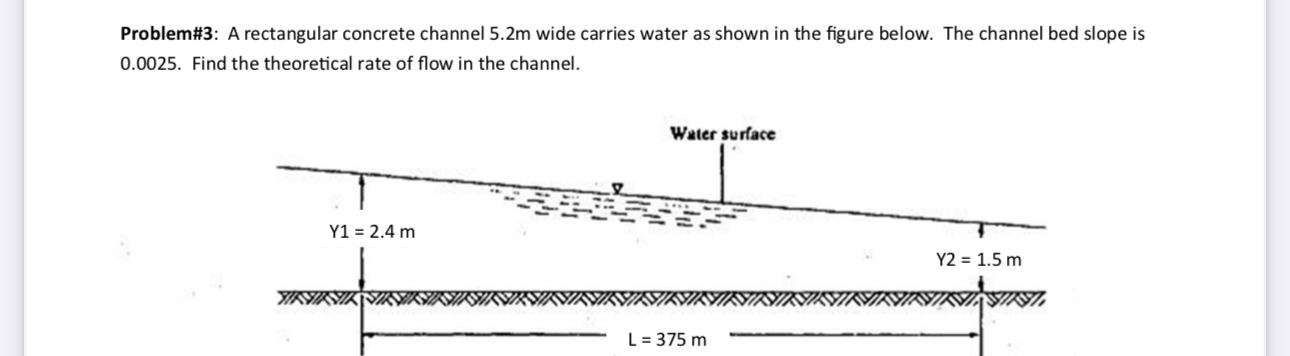 **Problem#3**: A rectangular concrete channel 5.2m wide carries water as shown in the figure below. The channel bed slope is 0.0025. Find the theoretical rate of flow in the channel.

Water surface

Y1 = 2.4 m

Y2 = 1.5 m

L = 375 m